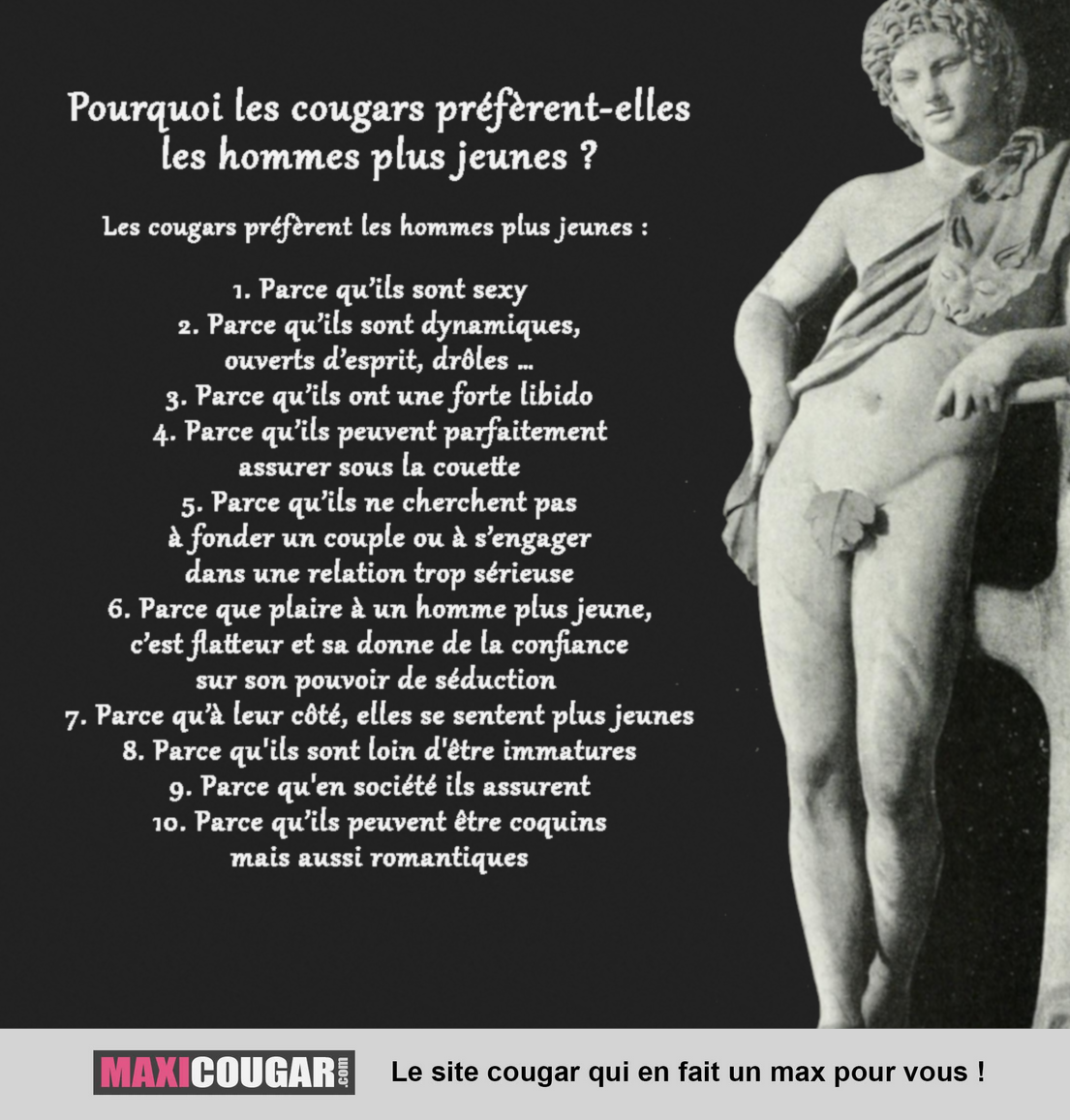 Pourquoi les cougars préfèrent-elles les hommes plus jeunes ?

Les cougars préfèrent les hommes plus jeunes :

1. Parce qu'ils sont sexy
2. Parce qu'ils sont dynamiques, ouverts d'esprit, drôles ...
3. Parce qu'ils ont une forte libido
4. Parce qu'ils peuvent parfaitement assurer sous la couette
5. Parce qu'ils ne cherchent pas à fonder un couple ou à s'engager dans une relation trop sérieuse
6. Parce que plaire à un homme plus jeune, c'est flatteur et sa donne de la confiance sur son pouvoir de séduction
7. Parce qu'à leur côté, elles se sentent plus jeunes
8. Parce qu'ils sont loin d'être immatures
9. Parce qu'en société ils assurent
10. Parce qu'ils peuvent être coquins mais aussi romantiques

MAXICOUGAR.com

Le site cougar qui en fait un max pour vous !